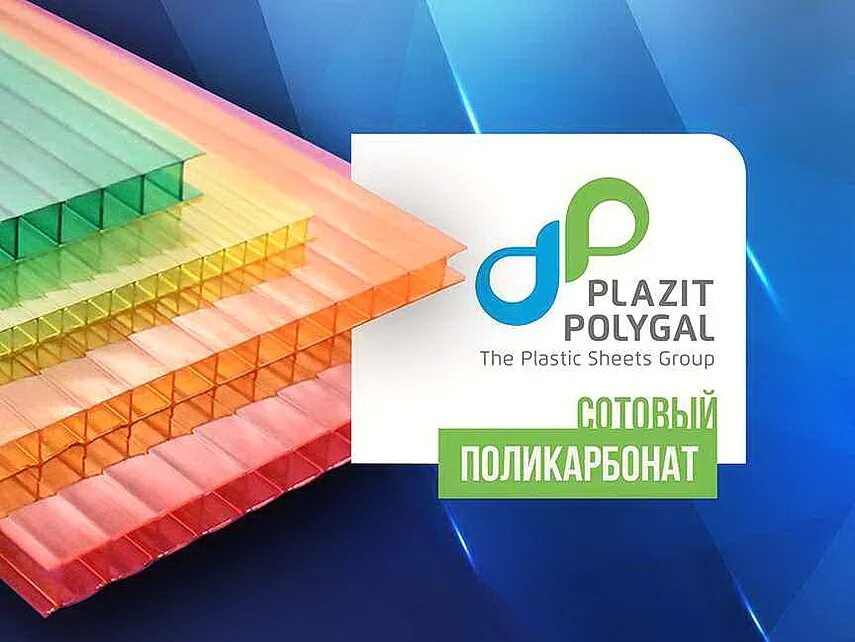 PLAZIT
POLYGAL
The Plastic Sheets Group

СОТОВЫЙ
ПОЛИКАРБОНАТ